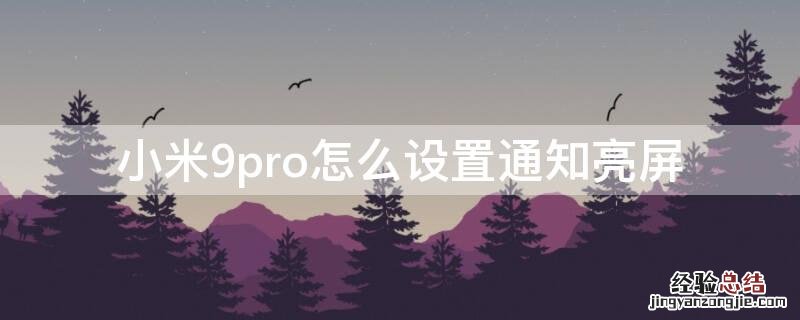 小米9pro怎么设置通知亮屏

经验总结
jingyanzongjie.com